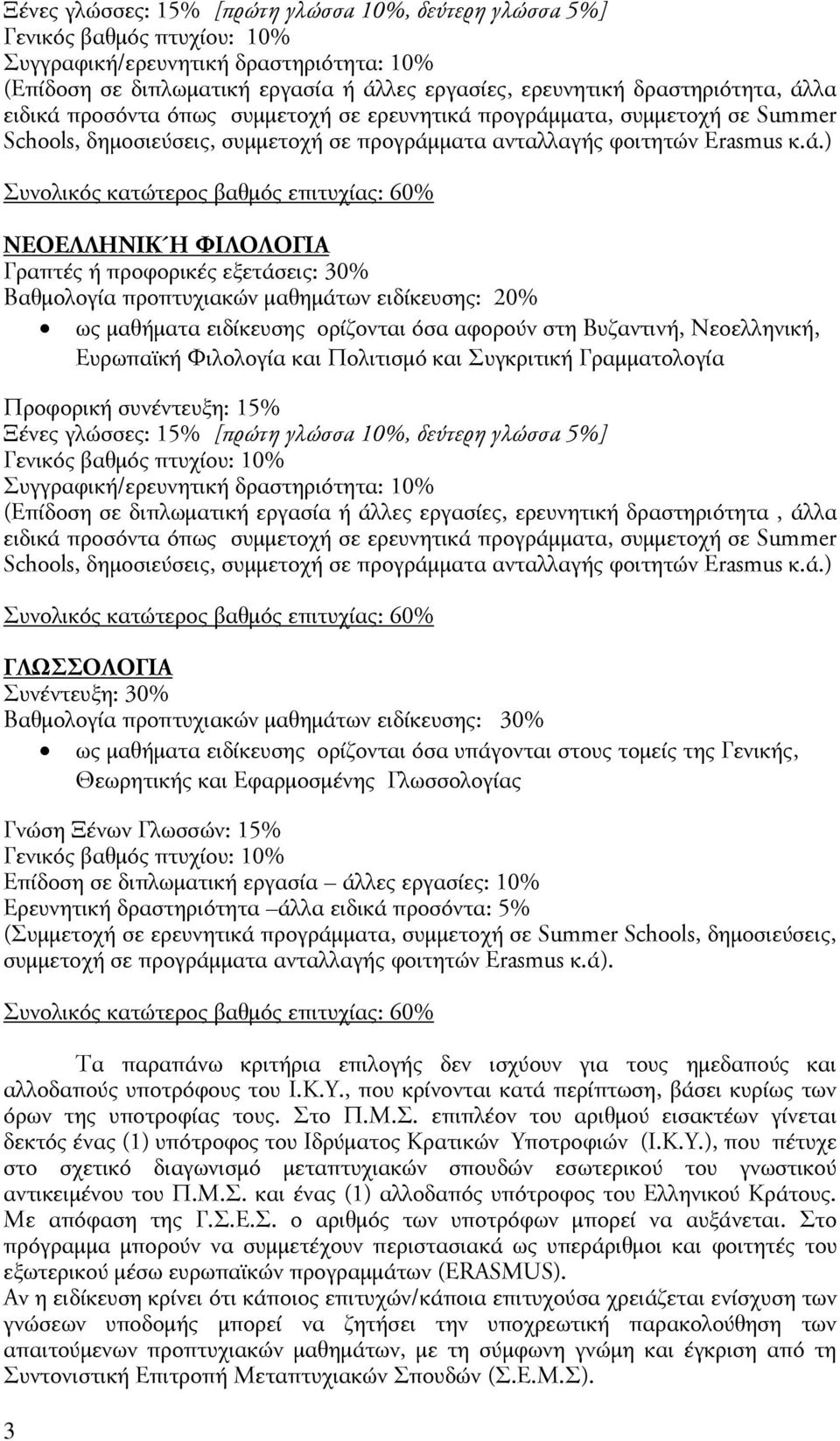 Ξένες γλώσσες: 15% [πρώτη γλώσσα 10%, δεύτερη γλώσσα 5%]
Γενικός βαθμός πτυχίου: 10%
Συγγραφική/ερευνητική δραστηριότητα: 10%
(Επίδοση σε διπλωματική εργασία ή άλλες εργασίες, ερευνητική δραστηριότητα, άλλα ειδικά προσόντα όπως συμμετοχή σε ερευνητικά προγράμματα, συμμετοχή σε Summer Schools, δημοσιεύσεις, συμμετοχή σε προγράμματα ανταλλαγής φοιτητών Erasmus κ.ά.)

Συνολικός κατώτερος βαθμός επιτυχίας: 60%

ΝΕΟΕΛΛΗΝΙΚΉ ΦΙΛΟΛΟΓΙΑ
Γραπτές ή προφορικές εξετάσεις: 30%
Βαθμολογία προπτυχιακών μαθημάτων ειδίκευσης: 20%
• ως μαθήματα ειδίκευσης ορίζονται όσα αφορούν στη Βυζαντινή, Νεοελληνική, Ευρωπαϊκή Φιλολογία και Πολιτισμό και Συγκριτική Γραμματολογία

Προφορική συνέντευξη: 15%
Ξένες γλώσσες: 15% [πρώτη γλώσσα 10%, δεύτερη γλώσσα 5%]
Γενικός βαθμός πτυχίου: 10%
Συγγραφική/ερευνητική δραστηριότητα: 10%
(Επίδοση σε διπλωματική εργασία ή άλλες εργασίες, ερευνητική δραστηριότητα , άλλα ειδικά προσόντα όπως συμμετοχή σε ερευνητικά προγράμματα, συμμετοχή σε Summer Schools, δημοσιεύσεις, συμμετοχή σε προγράμματα ανταλλαγής φοιτητών Erasmus κ.ά.)

Συνολικός κατώτερος βαθμός επιτυχίας: 60%

ΓΛΩΣΣΟΛΟΓΙΑ
Συνέντευξη: 30%
Βαθμολογία προπτυχιακών μαθημάτων ειδίκευσης: 30%
• ως μαθήματα ειδίκευσης ορίζονται όσα υπάγονται στους τομείς της Γενικής, Θεωρητικής και Εφαρμοσμένης Γλωσσολογίας

Γνώση Ξένων Γλωσσών: 15%
Γενικός βαθμός πτυχίου: 10%
Επίδοση σε διπλωματική εργασία – άλλες εργασίες: 10%
Ερευνητική δραστηριότητα –άλλα ειδικά προσόντα: 5%
(Συμμετοχή σε ερευνητικά προγράμματα, συμμετοχή σε Summer Schools, δημοσιεύσεις, συμμετοχή σε προγράμματα ανταλλαγής φοιτητών Erasmus κ.ά).

Συνολικός κατώτερος βαθμός επιτυχίας: 60%

Τα παραπάνω κριτήρια επιλογής δεν ισχύουν για τους ημεδαπούς και αλλοδαπούς υποτρόφους του Ι.Κ.Υ., που κρίνονται κατά περίπτωση, βάσει κυρίως των όρων της υποτροφίας τους. Στο Π.Μ.Σ. επιπλέον του αριθμού εισακτέων γίνεται δεκτός ένας (1) υπότροφος του Ιδρύματος Κρατικών Υποτροφιών (Ι.Κ.Υ.), που πέτυχε στο σχετικό διαγωνισμό μεταπτυχιακών σπουδών εσωτερικού του γνωστικού αντικειμένου του Π.Μ.Σ. και ένας (1) αλλοδαπός υπότροφος του Ελληνικού Κράτους. Με απόφαση της Γ.Σ.Ε.Σ. ο αριθμός των υποτρόφων μπορεί να αυξάνεται. Στο πρόγραμμα μπορούν να συμμετέχουν περιστασιακά ως υπεράριθμοι και φοιτητές του εξωτερικού μέσω ευρωπαϊκών προγραμμάτων (ERASMUS).
Αν η ειδίκευση κρίνει ότι κάποιος επιτυχών/κάποια επιτυχούσα χρειάζεται ενίσχυση των γνώσεων υποδομής μπορεί να ζητήσει την υποχρεωτική παρακολούθηση των απαιτούμενων προπτυχιακών μαθημάτων, με τη σύμφωνη γνώμη και έγκριση από τη Συντονιστική Επιτροπή Μεταπτυχιακών Σπουδών (Σ.Ε.Μ.Σ).

3